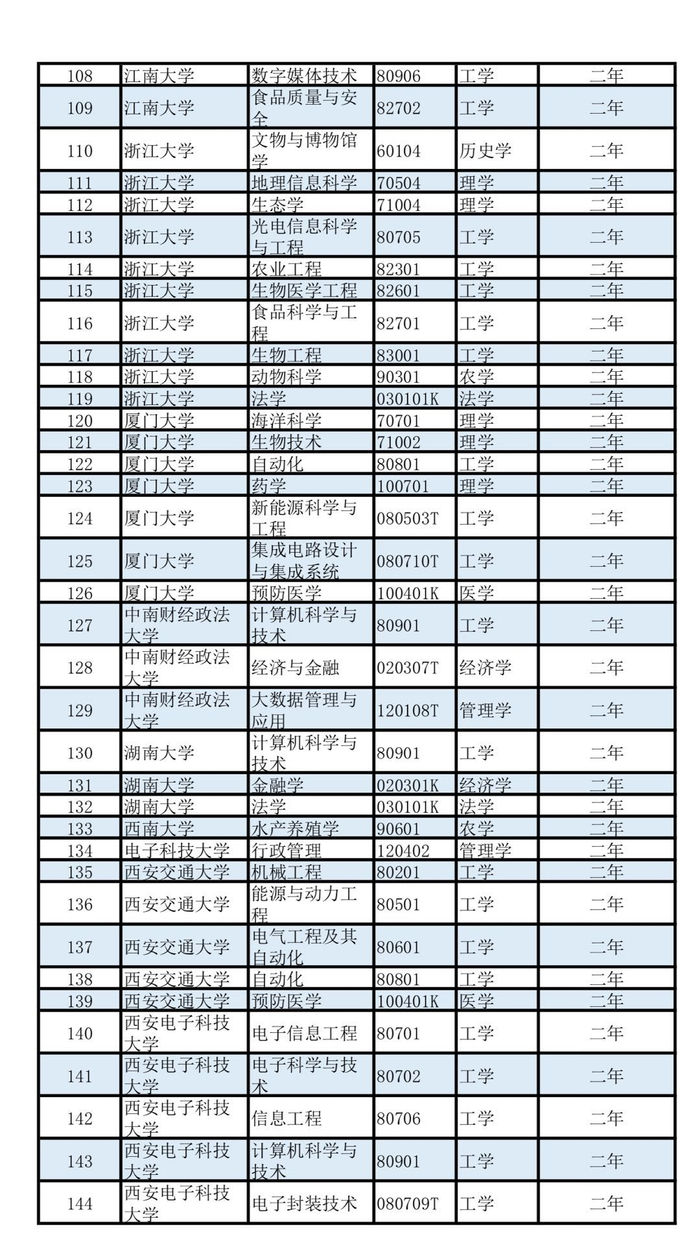 | 108 | 江南大学 | 数字媒体技术 | 80906 | 工学 | 二年 |
|---|---|---|---|---|---|
| 109 | 江南大学 | 食品质量与安全 | 82702 | 工学 | 二年 |
| 110 | 浙江大学 | 文物与博物馆学 | 60104 | 历史学 | 二年 |
| 111 | 浙江大学 | 地理信息科学 | 70504 | 理学 | 二年 |
| 112 | 浙江大学 | 生态学 | 71004 | 理学 | 二年 |
| 113 | 浙江大学 | 光电信息科学与工程 | 80705 | 工学 | 二年 |
| 114 | 浙江大学 | 农业工程 | 82301 | 工学 | 二年 |
| 115 | 浙江大学 | 生物医学工程 | 82601 | 工学 | 二年 |
| 116 | 浙江大学 | 食品科学与工程 | 82701 | 工学 | 二年 |
| 117 | 浙江大学 | 生物工程 | 83001 | 工学 | 二年 |
| 118 | 浙江大学 | 动物科学 | 90301 | 农学 | 二年 |
| 119 | 浙江大学 | 法学 | 030101K | 法学 | 二年 |
| 120 | 厦门大学 | 海洋科学 | 70701 | 理学 | 二年 |
| 121 | 厦门大学 | 生物技术 | 71002 | 理学 | 二年 |
| 122 | 厦门大学 | 自动化 | 80801 | 工学 | 二年 |
| 123 | 厦门大学 | 药学 | 100701 | 理学 | 二年 |
| 124 | 厦门大学 | 新能源科学与工程 | 080503T | 工学 | 二年 |
| 125 | 厦门大学 | 集成电路设计与集成系统 | 080710T | 工学 | 二年 |
| 126 | 厦门大学 | 预防医学 | 100401K | 医学 | 二年 |
| 127 | 中南财经政法大学 | 计算机科学与技术 | 80901 | 工学 | 二年 |
| 128 | 中南财经政法大学 | 经济与金融 | 020307T | 经济学 | 二年 |
| 129 | 中南财经政法大学 | 大数据管理与应用 | 120108T | 管理学 | 二年 |
| 130 | 湖南大学 | 计算机科学与技术 | 80901 | 工学 | 二年 |
| 131 | 湖南大学 | 金融学 | 020301K | 经济学 | 二年 |
| 132 | 湖南大学 | 法学 | 030101K | 法学 | 二年 |
| 133 | 西南大学 | 水产养殖学 | 90601 | 农学 | 二年 |
| 134 | 电子科技大学 | 行政管理 | 120402 | 管理学 | 二年 |
| 135 | 西安交通大学 | 机械工程 | 80201 | 工学 | 二年 |
| 136 | 西安交通大学 | 能源与动力工程 | 80501 | 工学 | 二年 |
| 137 | 西安交通大学 | 电气工程及其自动化 | 80601 | 工学 | 二年 |
| 138 | 西安交通大学 | 自动化 | 80801 | 工学 | 二年 |
| 139 | 西安交通大学 | 预防医学 | 100401K | 医学 | 二年 |
| 140 | 西安电子科技大学 | 电子信息工程 | 80701 | 工学 | 二年 |
| 141 | 西安电子科技大学 | 电子科学与技术 | 80702 | 工学 | 二年 |
| 142 | 西安电子科技大学 | 信息工程 | 80706 | 工学 | 二年 |
| 143 | 西安电子科技大学 | 计算机科学与技术 | 80901 | 工学 | 二年 |
| 144 | 西安电子科技大学 | 电子封装技术 | 080709T | 工学 | 二年 |